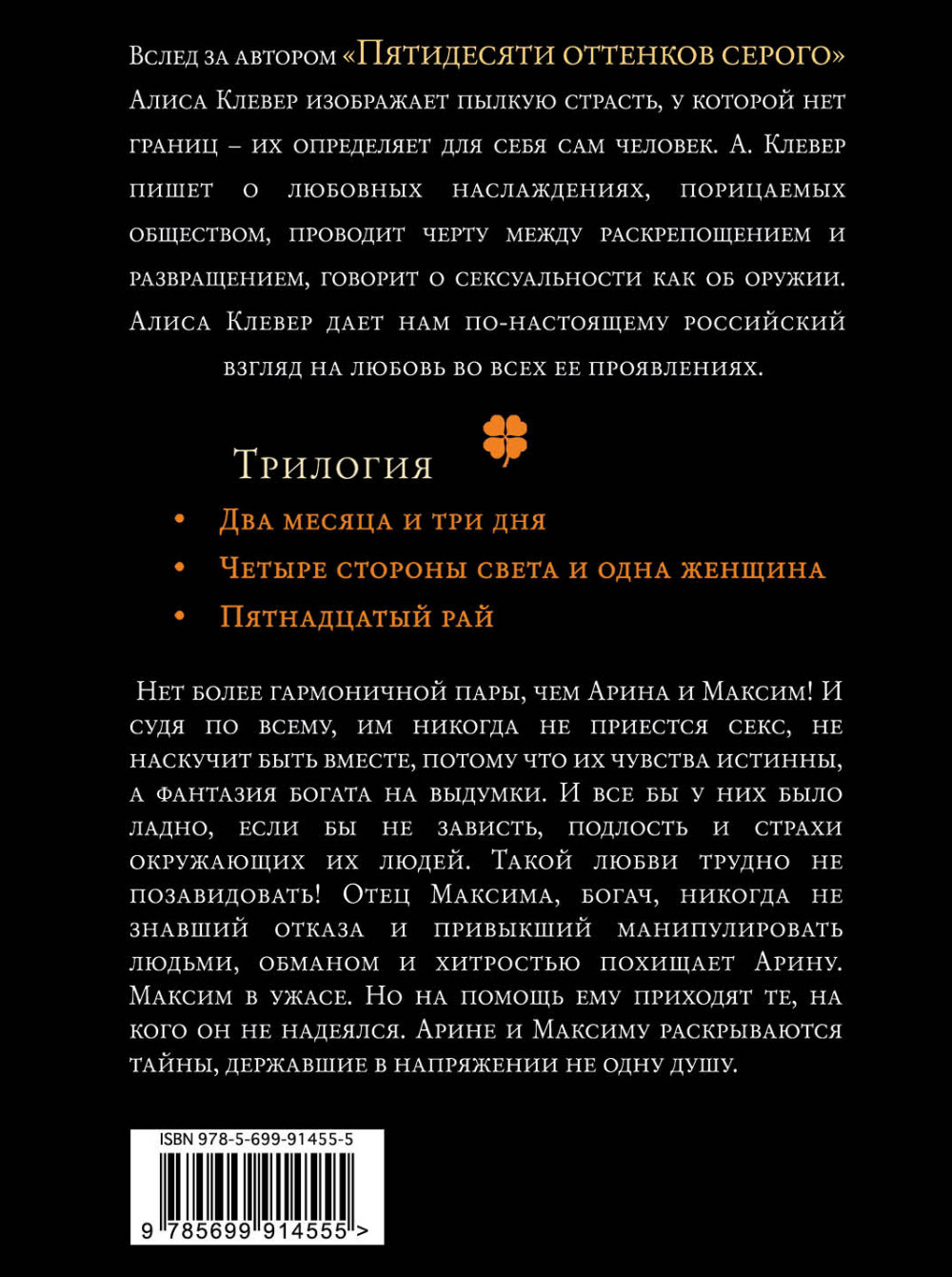 Вслед за автором «Пятидесяти оттенков серого» Алиса Клевер изображает пылкую страсть, у которой нет границ – их определяет для себя сам человек. А. Клевер пишет о любовных наслаждениях, порицаемых обществом, проводит черту между раскрепощением и развращением, говорит о сексуальности как об оружии. Алиса Клевер дает нам по-настоящему российский взгляд на любовь во всех ее проявлениях.

Трилогия

• Два месяца и три дня
• Четыре стороны света и одна женщина
• Пятнадцатый рай

Нет более гармоничной пары, чем Арина и Максим! И судя по всему, им никогда не приестся секс, не наскучит быть вместе, потому что их чувства истинны, а фантазия богата на выдумки. И все бы у них было ладно, если бы не зависть, подлость и страхи окружающих их людей. Такой любви трудно не позавидовать! Отец Максима, богач, никогда не знавший отказа и привыкший манипулировать людьми, обманом и хитростью похищает Арину. Максим в ужасе. Но на помощь ему приходят те, на кого он не надеялся. Арине и Максиму раскрываются тайны, державшие в напряжении не одну душу.

ISBN 978-5-699-91455-5

9 785699 914555 >